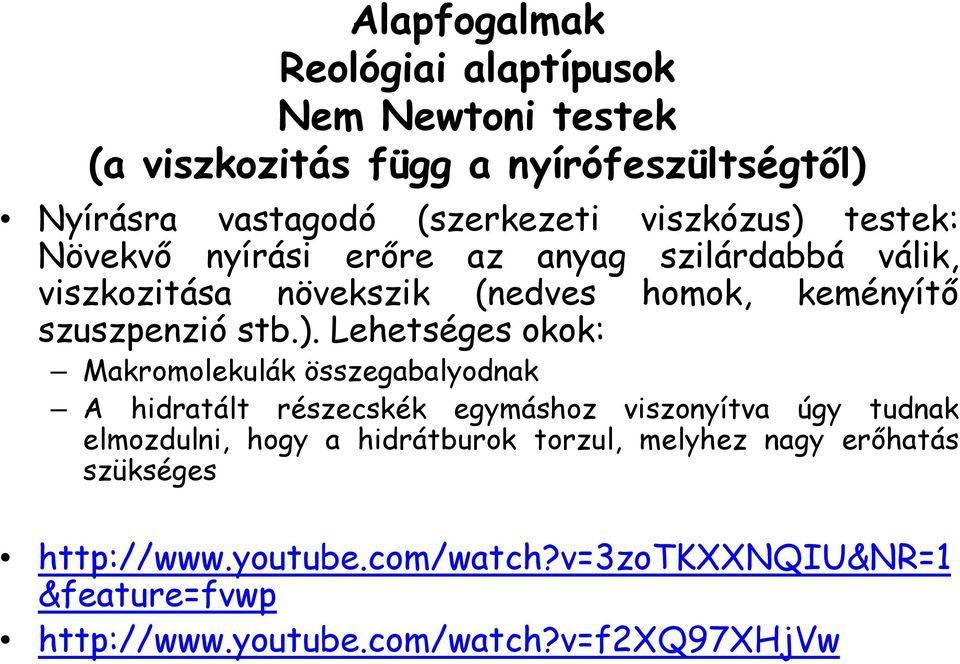 Alapfogalmak
Reológiai alaptípusok
Nem Newtoni testek
(a viszkozitás függ a nyírófeszültségtől)

• Nyírásra vastagodó (szerkezeti viszkózus) testek: Növekvő nyírási erőre az anyag szilárdabbá válik, viszkozitása növekszik (nedves homok, keményítő szuszpenzió stb.). Lehetséges okok:
– Makromolekulák összegabalyodnak
– A hidratált részecskék egymáshoz viszonyítva úgy tudnak elmozdulni, hogy a hidrátburok torzul, melyhez nagy erőhatás szükséges

• http://www.youtube.com/watch?v=3zoTKXXNQIU&NR=1&feature=fvwp
• http://www.youtube.com/watch?v=f2XQ97XHjVw